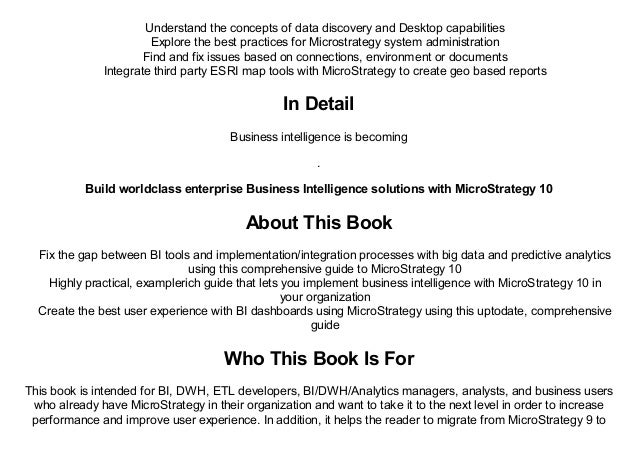 Understand the concepts of data discovery and Desktop capabilities
Explore the best practices for Microstrategy system administration
Find and fix issues based on connections, environment or documents
Integrate third party ESRI map tools with MicroStrategy to create geo based reports

In Detail

Business intelligence is becoming

.

Build worldclass enterprise Business Intelligence solutions with MicroStrategy 10

About This Book

Fix the gap between BI tools and implementation/integration processes with big data and predictive analytics using this comprehensive guide to MicroStrategy 10
Highly practical, examplerich guide that lets you implement business intelligence with MicroStrategy 10 in your organization
Create the best user experience with BI dashboards using MicroStrategy using this uptodate, comprehensive guide

Who This Book Is For

This book is intended for BI, DWH, ETL developers, BI/DWH/Analytics managers, analysts, and business users who already have MicroStrategy in their organization and want to take it to the next level in order to increase performance and improve user experience. In addition, it helps the reader to migrate from MicroStrategy 9 to